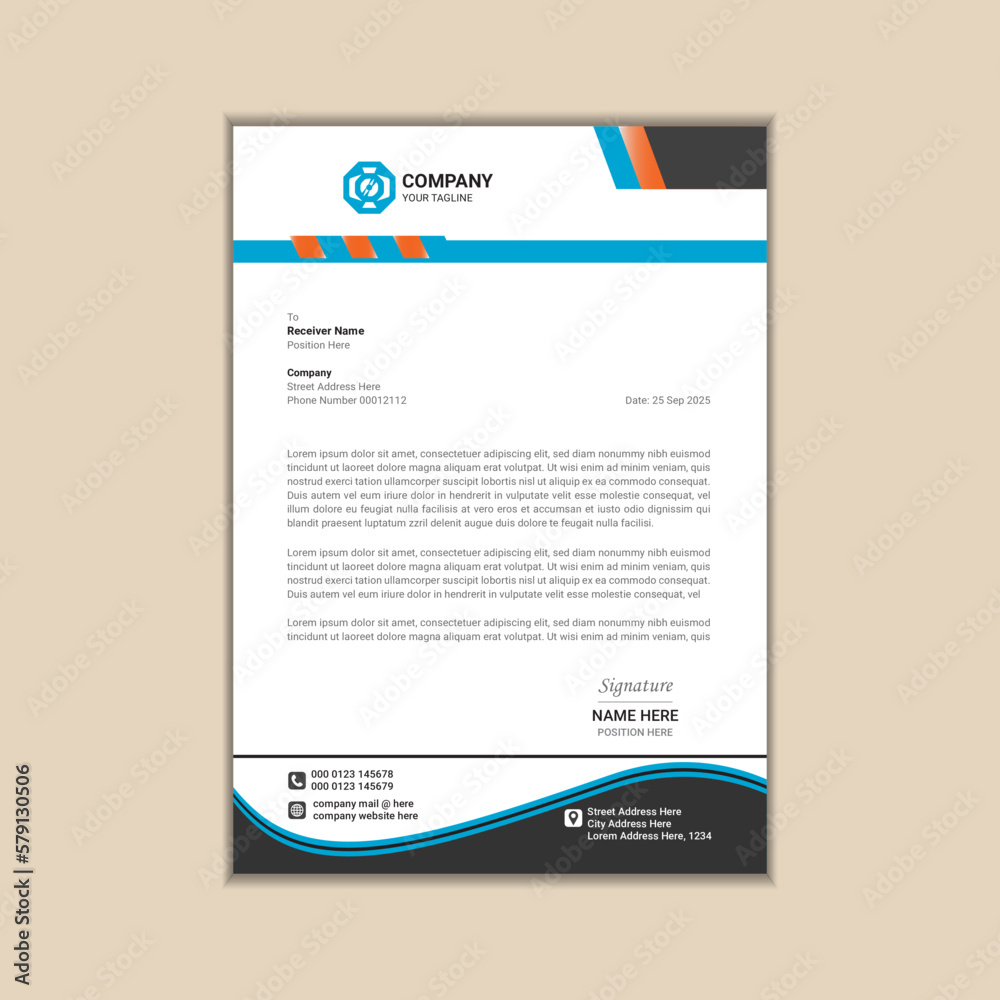 COMPANY
YOUR TAGLINE

To
Receiver Name
Position Here

Company
Street Address Here
Phone Number 00012112

Date: 25 Sep 2025

Lorem ipsum dolor sit amet, consectetuer adipiscing elit, sed diam nonummy nibh euismod tincidunt ut laoreet dolore magna aliquam erat volutpat. Ut wisi enim ad minim veniam, quis nostrud exerci tation ullamcorper suscipit lobortis nisl ut aliquip ex ea commodo consequat. Duis autem vel eum iriure dolor in hendrerit in vulputate velit esse molestie consequat, vel illum dolore eu feugiat nulla facilisis at vero eros et accumsan et iusto odio dignissim qui blandit praesent luptatum zzril delenit augue duis dolore te feugait nulla facilisi.

Lorem ipsum dolor sit amet, consectetuer adipiscing elit, sed diam nonummy nibh euismod tincidunt ut laoreet dolore magna aliquam erat volutpat. Ut wisi enim ad minim veniam, quis nostrud exerci tation ullamcorper suscipit lobortis nisl ut aliquip ex ea commodo consequat. Duis autem vel eum iriure dolor in hendrerit in vulputate velit esse molestie consequat, vel

Lorem ipsum dolor sit amet, consectetuer adipiscing elit, sed diam nonummy nibh euismod tincidunt ut laoreet dolore magna aliquam erat volutpat. Ut wisi enim ad minim veniam, quis

Signature
NAME HERE
POSITION HERE

000 0123 145678
000 0123 145679
company mail @ here
company website here

Street Address Here
City Address Here
Lorem Address Here, 1234

Adobe Stock | #579130506